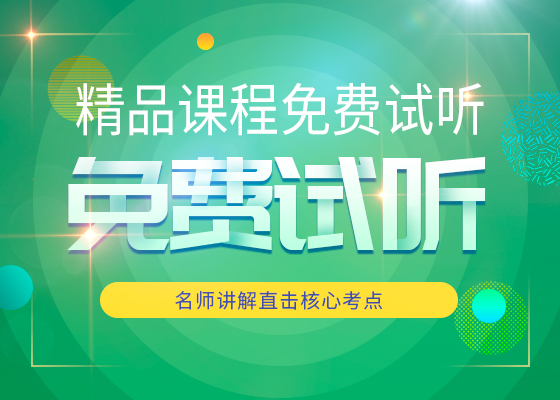 精品课程免费试听

免费试听

名师讲解直击核心考点